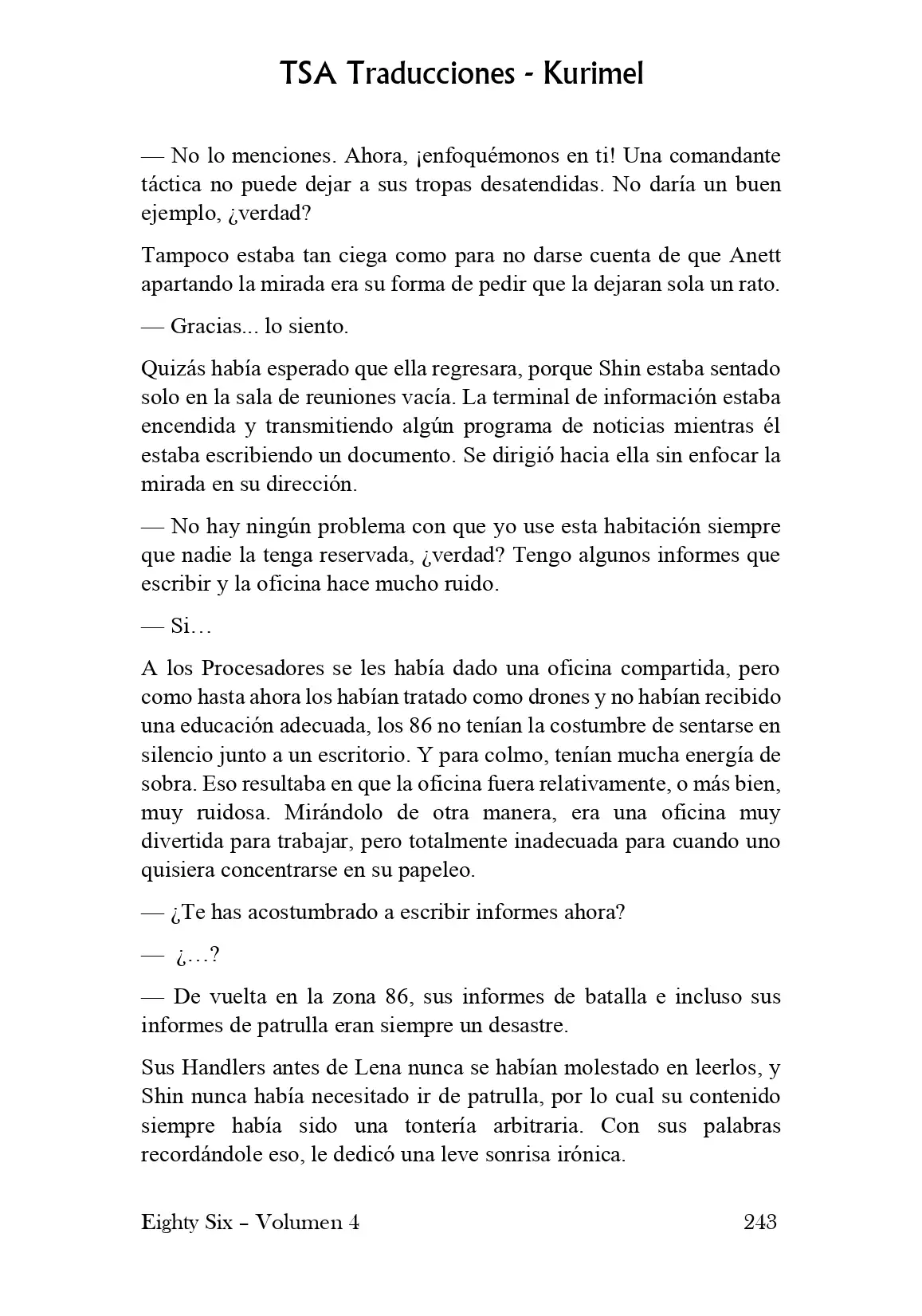 TSA Traducciones - Kurimel

— No lo menciones. Ahora, ¡enfoquémonos en ti! Una comandante táctica no puede dejar a sus tropas desatendidas. No daría un buen ejemplo, ¿verdad?

Tampoco estaba tan ciega como para no darse cuenta de que Anett apartando la mirada era su forma de pedir que la dejaran sola un rato.

— Gracias... lo siento.

Quizás había esperado que ella regresara, porque Shin estaba sentado solo en la sala de reuniones vacía. La terminal de información estaba encendida y transmitiendo algún programa de noticias mientras él estaba escribiendo un documento. Se dirigió hacia ella sin enfocar la mirada en su dirección.

— No hay ningún problema con que yo use esta habitación siempre que nadie la tenga reservada, ¿verdad? Tengo algunos informes que escribir y la oficina hace mucho ruido.

— Si…

A los Procesadores se les había dado una oficina compartida, pero como hasta ahora los habían tratado como drones y no habían recibido una educación adecuada, los 86 no tenían la costumbre de sentarse en silencio junto a un escritorio. Y para colmo, tenían mucha energía de sobra. Eso resultaba en que la oficina fuera relativamente, o más bien, muy ruidosa. Mirándolo de otra manera, era una oficina muy divertida para trabajar, pero totalmente inadecuada para cuando uno quisiera concentrarse en su papeleo.

— ¿Te has acostumbrado a escribir informes ahora?

— ¿…?

— De vuelta en la zona 86, sus informes de batalla e incluso sus informes de patrulla eran siempre un desastre.

Sus Handlers antes de Lena nunca se habían molestado en leerlos, y Shin nunca había necesitado ir de patrulla, por lo cual su contenido siempre había sido una tontería arbitraria. Con sus palabras recordándole eso, le dedicó una leve sonrisa irónica.

Eighty Six – Volumen 4 243